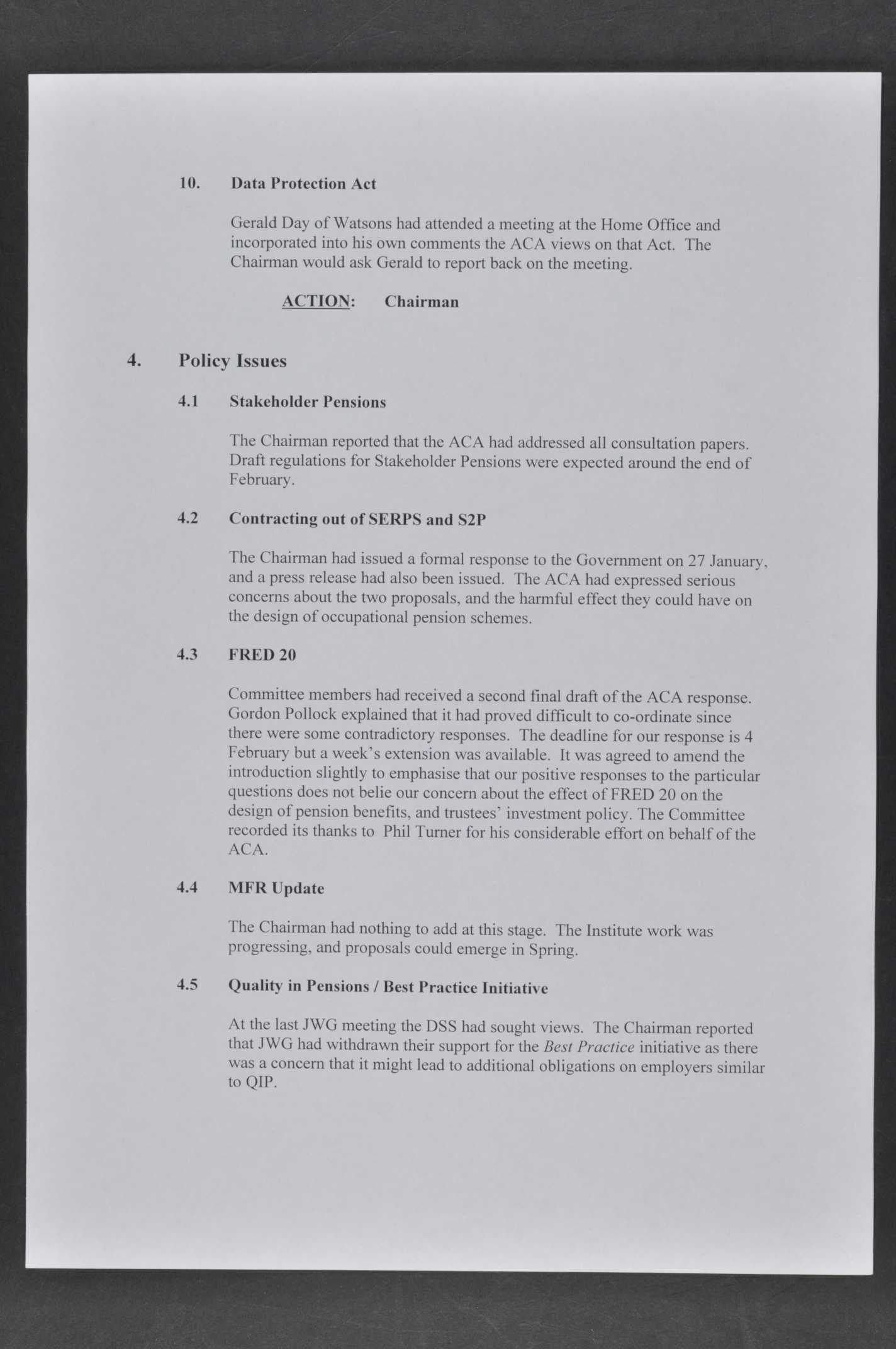 10. Data Protection Act

Gerald Day of Watsons had attended a meeting at the Home Office and incorporated into his own comments the ACA views on that Act. The Chairman would ask Gerald to report back on the meeting.

ACTION: Chairman

4. Policy Issues

4.1 Stakeholder Pensions

The Chairman reported that the ACA had addressed all consultation papers. Draft regulations for Stakeholder Pensions were expected around the end of February.

4.2 Contracting out of SERPS and S2P

The Chairman had issued a formal response to the Government on 27 January, and a press release had also been issued. The ACA had expressed serious concerns about the two proposals, and the harmful effect they could have on the design of occupational pension schemes.

4.3 FRED 20

Committee members had received a second final draft of the ACA response. Gordon Pollock explained that it had proved difficult to co-ordinate since there were some contradictory responses. The deadline for our response is 4 February but a week's extension was available. It was agreed to amend the introduction slightly to emphasise that our positive responses to the particular questions does not belie our concern about the effect of FRED 20 on the design of pension benefits, and trustees' investment policy. The Committee recorded its thanks to Phil Turner for his considerable effort on behalf of the ACA.

4.4 MFR Update

The Chairman had nothing to add at this stage. The Institute work was progressing, and proposals could emerge in Spring.

4.5 Quality in Pensions / Best Practice Initiative

At the last JWG meeting the DSS had sought views. The Chairman reported that JWG had withdrawn their support for the Best Practice initiative as there was a concern that it might lead to additional obligations on employers similar to QIP.